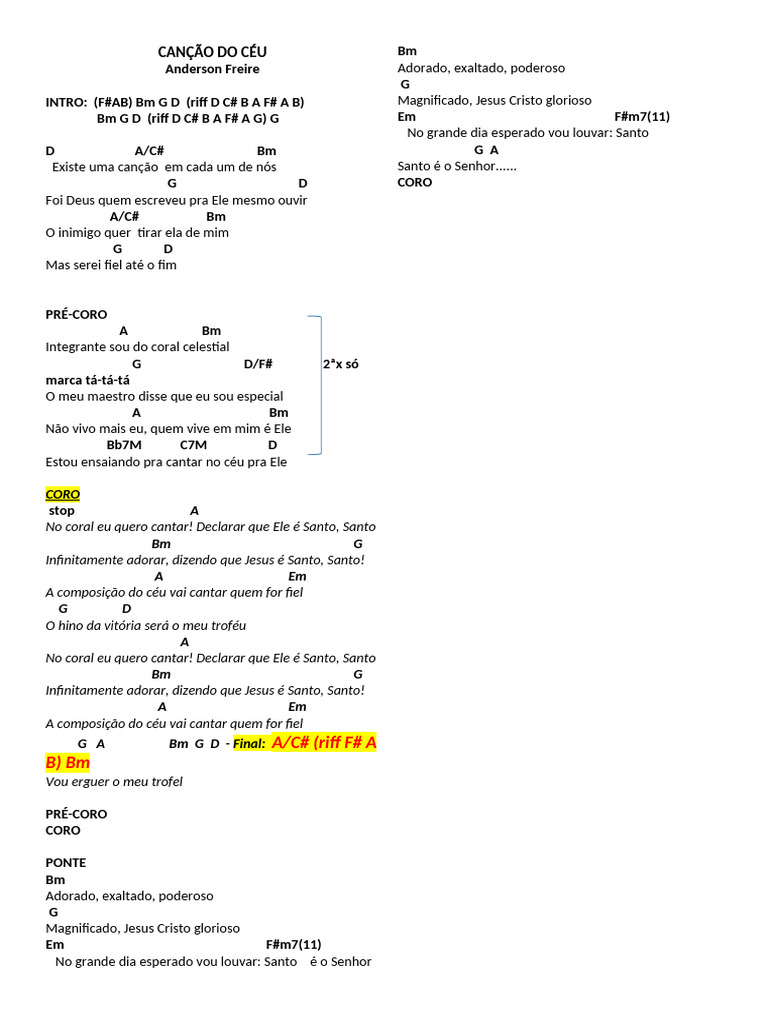 CANÇÃO DO CÉU
Anderson Freire

INTRO: (F#AB) Bm G D (riff D C# B A F# A B)
Bm G D (riff D C# B A F# A G) G

D A/C# Bm
Existe uma canção em cada um de nós
G D
Foi Deus quem escreveu pra Ele mesmo ouvir
A/C# Bm
O inimigo quer tirar ela de mim
G D
Mas serei fiel até o fim

PRÉ-CORO
A Bm
Integrante sou do coral celestial
G D/F# 2ªx só marca tá-tá-tá
O meu maestro disse que eu sou especial
A Bm
Não vivo mais eu, quem vive em mim é Ele
Bb7M C7M D
Estou ensaiando pra cantar no céu pra Ele

CORO
stop A
No coral eu quero cantar! Declarar que Ele é Santo, Santo
Bm G
Infinitamente adorar, dizendo que Jesus é Santo, Santo!
A Em
A composição do céu vai cantar quem for fiel
G D
O hino da vitória será o meu troféu
A
No coral eu quero cantar! Declarar que Ele é Santo, Santo
Bm G
Infinitamente adorar, dizendo que Jesus é Santo, Santo!
A Em
A composição do céu vai cantar quem for fiel
G A Bm G D - Final: A/C# (riff F# A B) Bm
Vou erguer o meu trofel

PRÉ-CORO
CORO

PONTE
Bm
Adorado, exaltado, poderoso
G
Magnificado, Jesus Cristo glorioso
Em F#m7(11)
No grande dia esperado vou louvar: Santo é o Senhor

Bm
Adorado, exaltado, poderoso
G
Magnificado, Jesus Cristo glorioso
Em F#m7(11)
No grande dia esperado vou louvar: Santo
G A
Santo é o Senhor......
CORO